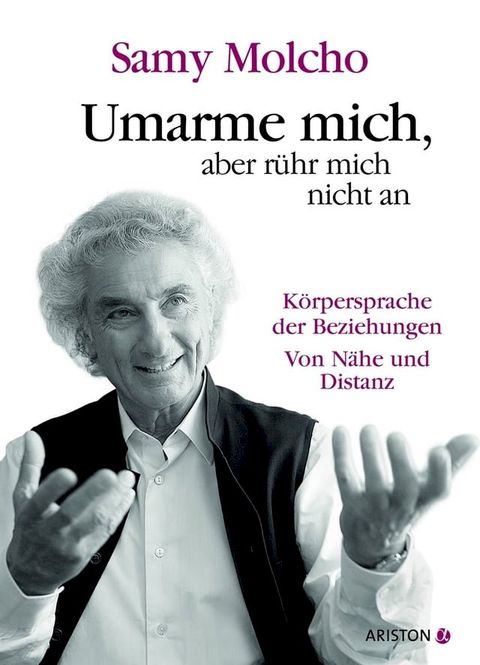 Samy Molcho

Umarme mich,
aber rühr mich nicht an

Körpersprache der Beziehungen

Von Nähe und Distanz

ARISTON